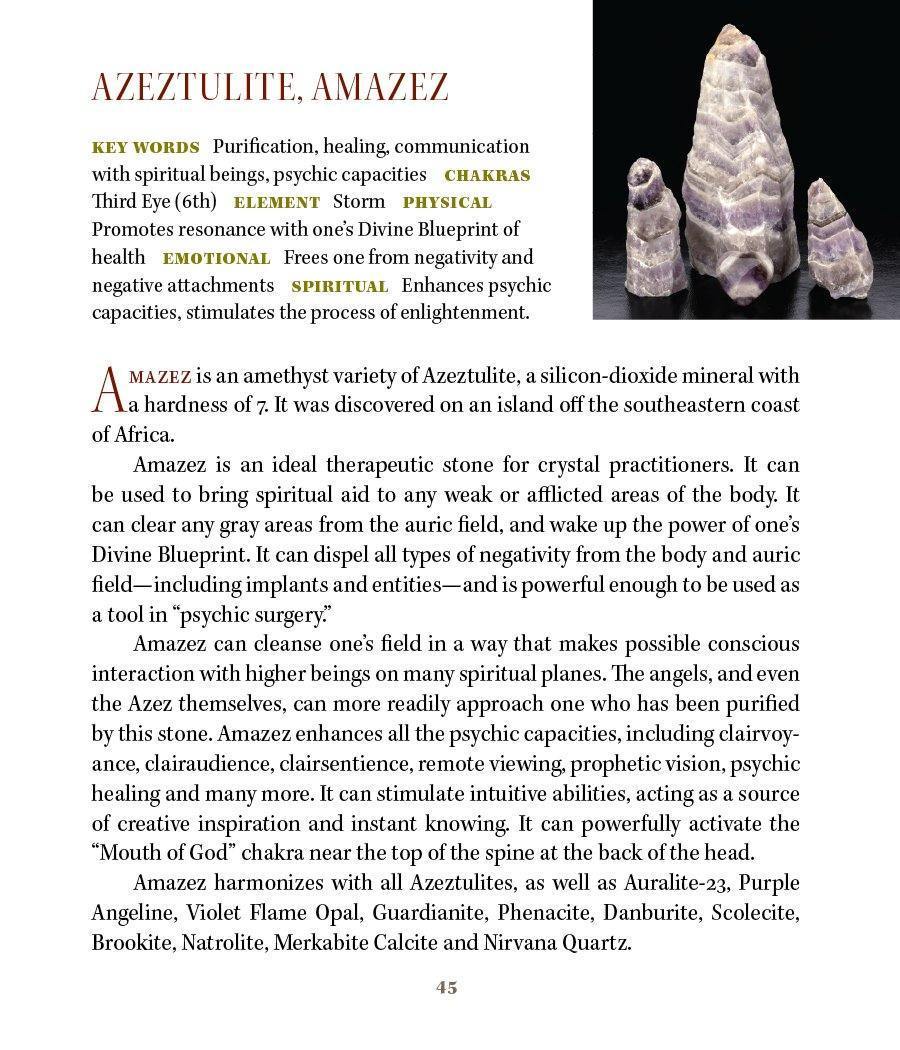 AZEZTULITE, AMAZEZ

KEY WORDS Purification, healing, communication with spiritual beings, psychic capacities CHAKRAS Third Eye (6th) ELEMENT Storm PHYSICAL Promotes resonance with one's Divine Blueprint of health EMOTIONAL Frees one from negativity and negative attachments SPIRITUAL Enhances psychic capacities, stimulates the process of enlightenment.

AMAZEZ is an amethyst variety of Azeztulite, a silicon-dioxide mineral with a hardness of 7. It was discovered on an island off the southeastern coast of Africa.

Amazez is an ideal therapeutic stone for crystal practitioners. It can be used to bring spiritual aid to any weak or afflicted areas of the body. It can clear any gray areas from the auric field, and wake up the power of one's Divine Blueprint. It can dispel all types of negativity from the body and auric field—including implants and entities—and is powerful enough to be used as a tool in "psychic surgery."

Amazez can cleanse one's field in a way that makes possible conscious interaction with higher beings on many spiritual planes. The angels, and even the Azez themselves, can more readily approach one who has been purified by this stone. Amazez enhances all the psychic capacities, including clairvoyance, clairaudience, clairsentience, remote viewing, prophetic vision, psychic healing and many more. It can stimulate intuitive abilities, acting as a source of creative inspiration and instant knowing. It can powerfully activate the "Mouth of God" chakra near the top of the spine at the back of the head.

Amazez harmonizes with all Azeztulites, as well as Auralite-23, Purple Angeline, Violet Flame Opal, Guardianite, Phenacite, Danburite, Scolecite, Brookite, Natrolite, Merkabite Calcite and Nirvana Quartz.

45